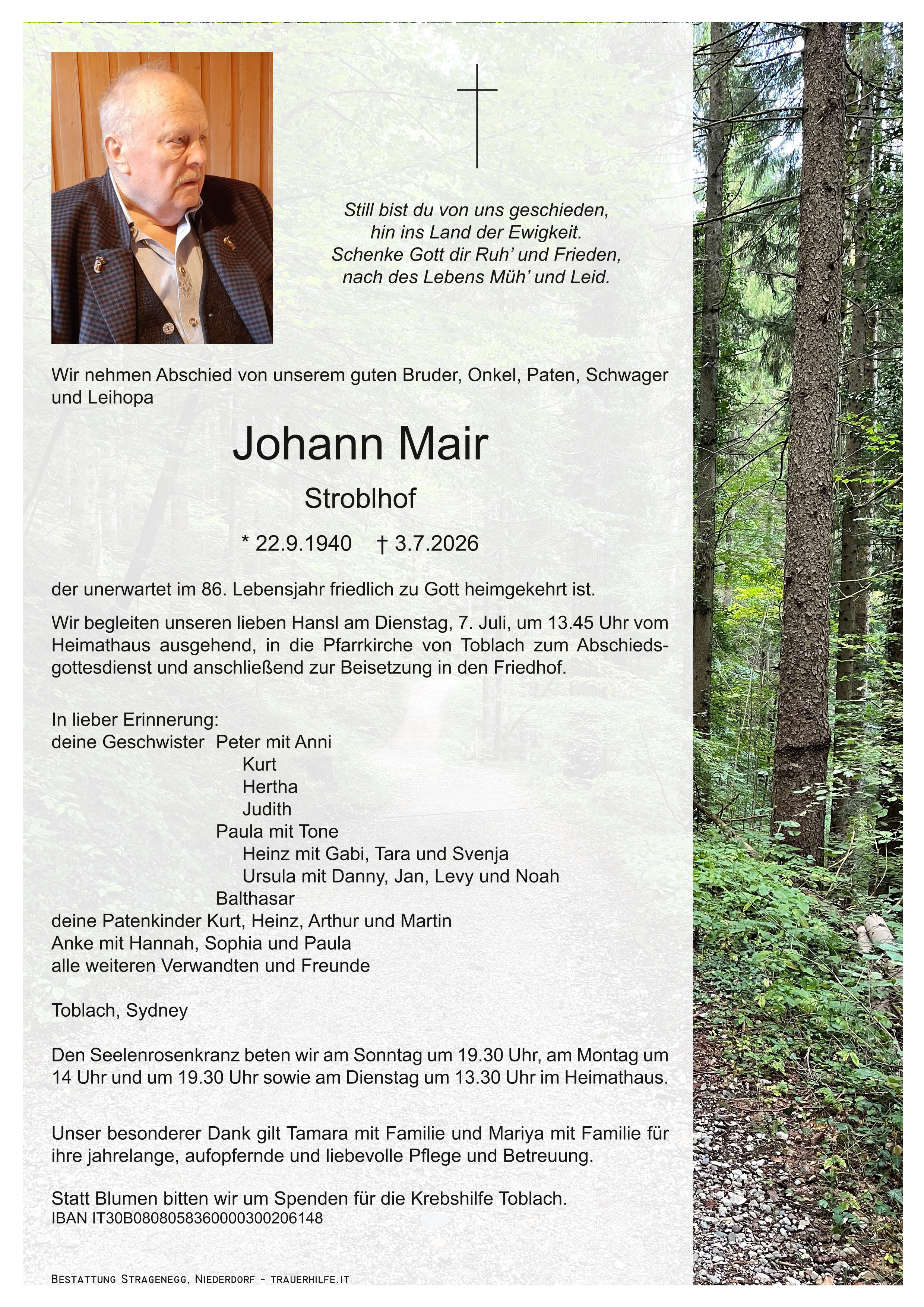 Still bist du von uns geschieden,
hin ins Land der Ewigkeit.
Schenke Gott dir Ruh' und Frieden,
nach des Lebens Müh' und Leid.

Wir nehmen Abschied von unserem guten Bruder, Onkel, Paten, Schwager und Leihopa

Johann Mair

Stroblhof

* 22.9.1940 † 3.7.2026

der unerwartet im 86. Lebensjahr friedlich zu Gott heimgekehrt ist.

Wir begleiten unseren lieben Hansl am Dienstag, 7. Juli, um 13.45 Uhr vom Heimathaus ausgehend, in die Pfarrkirche von Toblach zum Abschiedsgottesdienst und anschließend zur Beisetzung in den Friedhof.

In lieber Erinnerung:
deine Geschwister Peter mit Anni
Kurt
Hertha
Judith
Paula mit Tone
Heinz mit Gabi, Tara und Svenja
Ursula mit Danny, Jan, Levy und Noah
Balthasar
deine Patenkinder Kurt, Heinz, Arthur und Martin
Anke mit Hannah, Sophia und Paula
alle weiteren Verwandten und Freunde

Toblach, Sydney

Den Seelenrosenkranz beten wir am Sonntag um 19.30 Uhr, am Montag um 14 Uhr und um 19.30 Uhr sowie am Dienstag um 13.30 Uhr im Heimathaus.

Unser besonderer Dank gilt Tamara mit Familie und Mariya mit Familie für ihre jahrelange, aufopfernde und liebevolle Pflege und Betreuung.

Statt Blumen bitten wir um Spenden für die Krebshilfe Toblach.
IBAN IT30B0808058360000300206148

Bestattung Stragenegg, Niederdorf - trauerhilfe.it